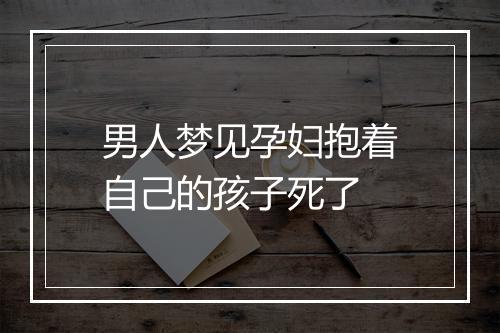 男人梦见孕妇抱着自己的孩子死了